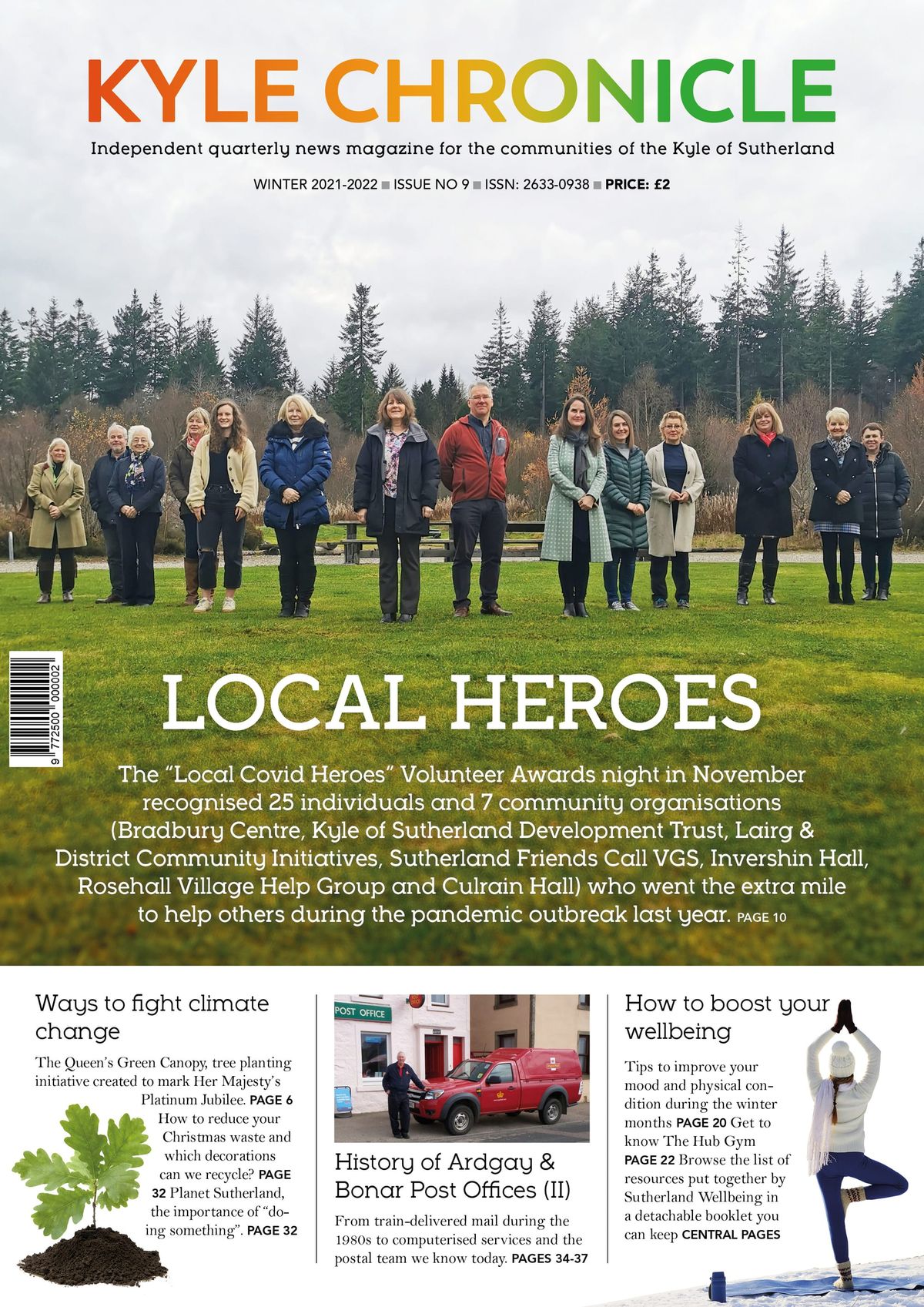 KYLE CHRONICLE

Independent quarterly news magazine for the communities of the Kyle of Sutherland

WINTER 2021-2022 ■ ISSUE NO 9 ■ ISSN: 2633-0938 ■ PRICE: £2

9 772500 000002

LOCAL HEROES

The "Local Covid Heroes" Volunteer Awards night in November recognised 25 individuals and 7 community organisations (Bradbury Centre, Kyle of Sutherland Development Trust, Lairg & District Community Initiatives, Sutherland Friends Call VGS, Invershin Hall, Rosehall Village Help Group and Culrain Hall) who went the extra mile to help others during the pandemic outbreak last year. PAGE 10

Ways to fight climate change

The Queen's Green Canopy, tree planting initiative created to mark Her Majesty's Platinum Jubilee. PAGE 6 How to reduce your Christmas waste and which decorations can we recycle? PAGE 32 Planet Sutherland, the importance of "doing something". PAGE 32

POST OFFICE

History of Ardgay & Bonar Post Offices (II)

From train-delivered mail during the 1980s to computerised services and the postal team we know today. PAGES 34-37

How to boost your wellbeing

Tips to improve your mood and physical condition during the winter months PAGE 20 Get to know The Hub Gym PAGE 22 Browse the list of resources put together by Sutherland Wellbeing in a detachable booklet you can keep CENTRAL PAGES